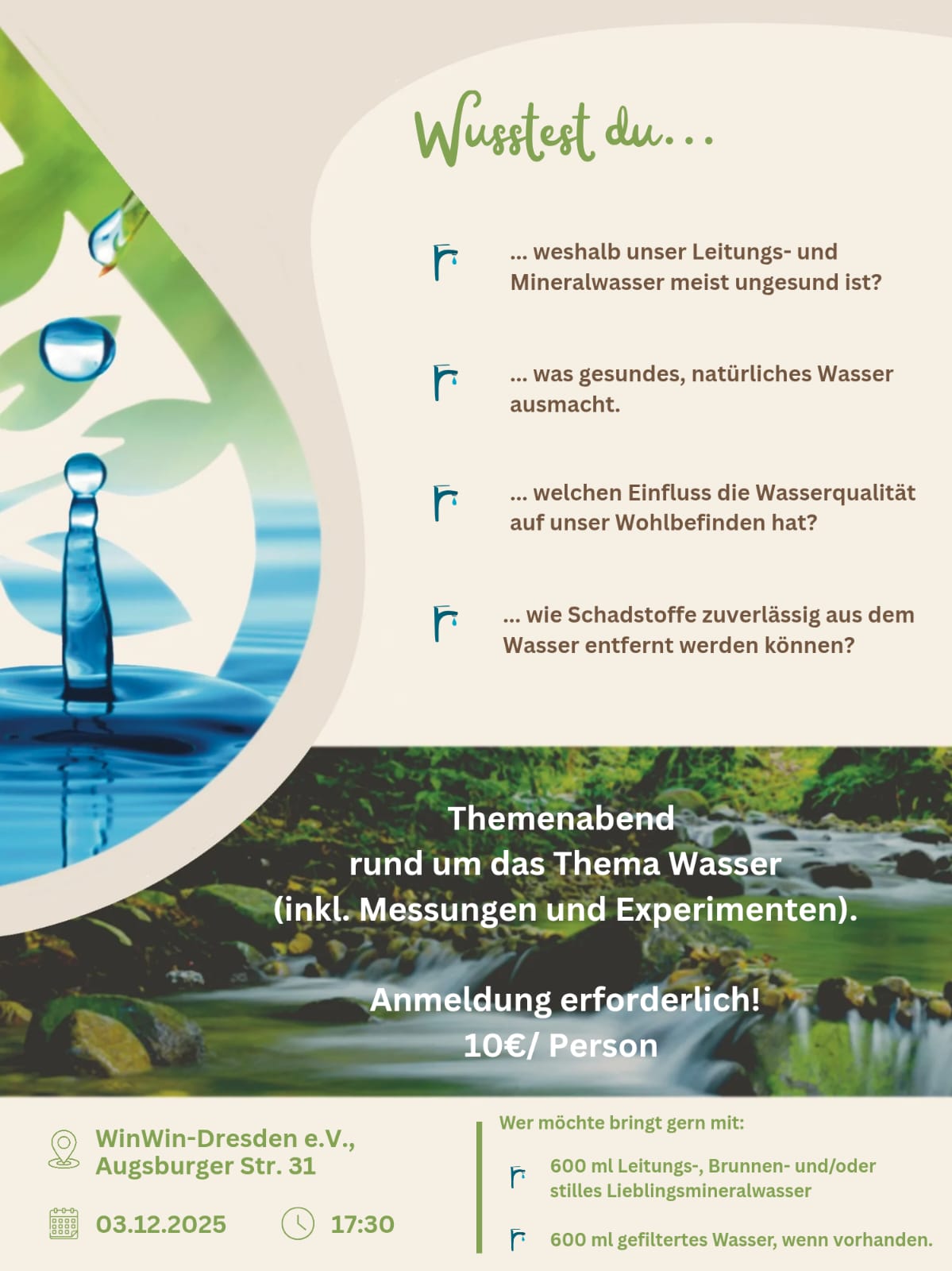 Wusstest du...

... weshalb unser Leitungs- und Mineralwasser meist ungesund ist?

... was gesundes, natürliches Wasser ausmacht.

... welchen Einfluss die Wasserqualität auf unser Wohlbefinden hat?

... wie Schadstoffe zuverlässig aus dem Wasser entfernt werden können?

Themenabend
rund um das Thema Wasser
(inkl. Messungen und Experimenten).

Anmeldung erforderlich!
10€/ Person

WinWin-Dresden e.V.,
Augsburger Str. 31

03.12.2025 17:30

Wer möchte bringt gern mit:

600 ml Leitungs-, Brunnen- und/oder stilles Lieblingsmineralwasser

600 ml gefiltertes Wasser, wenn vorhanden.